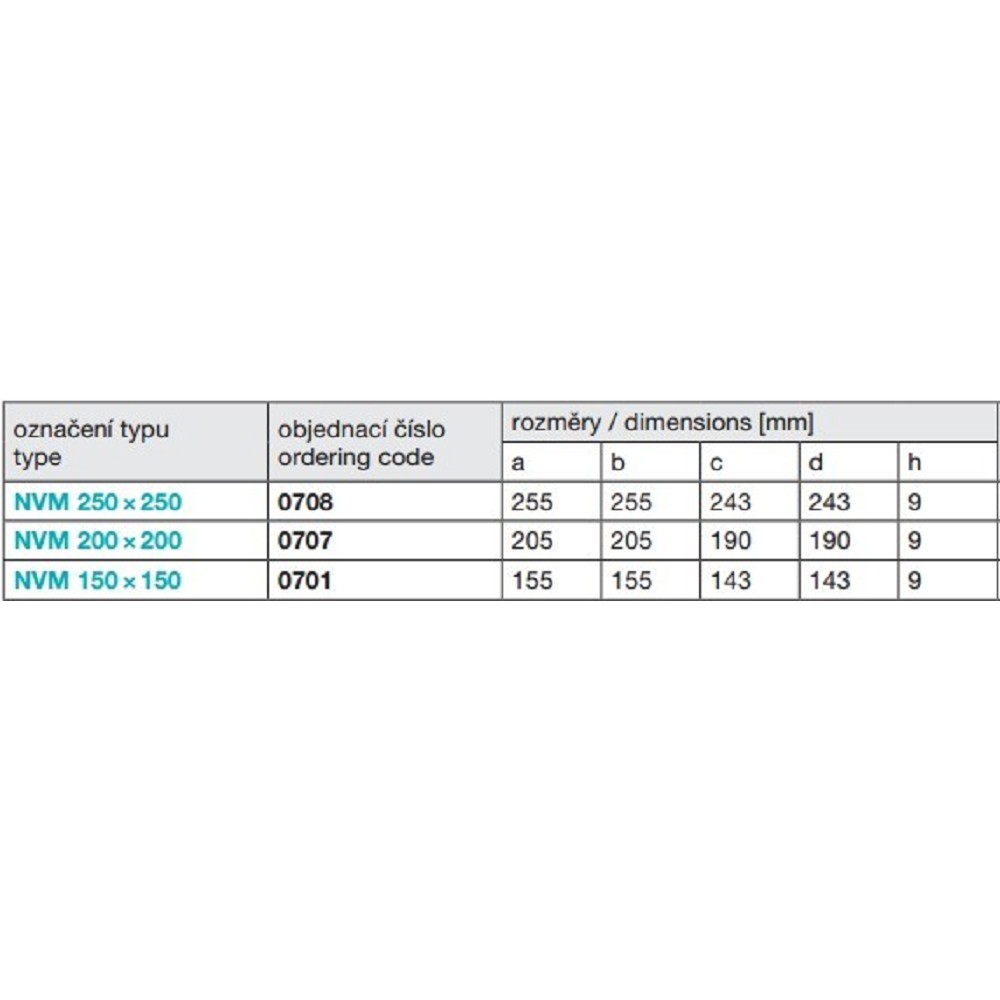 | označení typu type | objednací číslo ordering code | rozměry / dimensions [mm] | | | | |
|---|---|---|---|---|---|---|
| | | a | b | c | d | h |
| NVM 250 × 250 | 0708 | 255 | 255 | 243 | 243 | 9 |
| NVM 200 × 200 | 0707 | 205 | 205 | 190 | 190 | 9 |
| NVM 150 × 150 | 0701 | 155 | 155 | 143 | 143 | 9 |